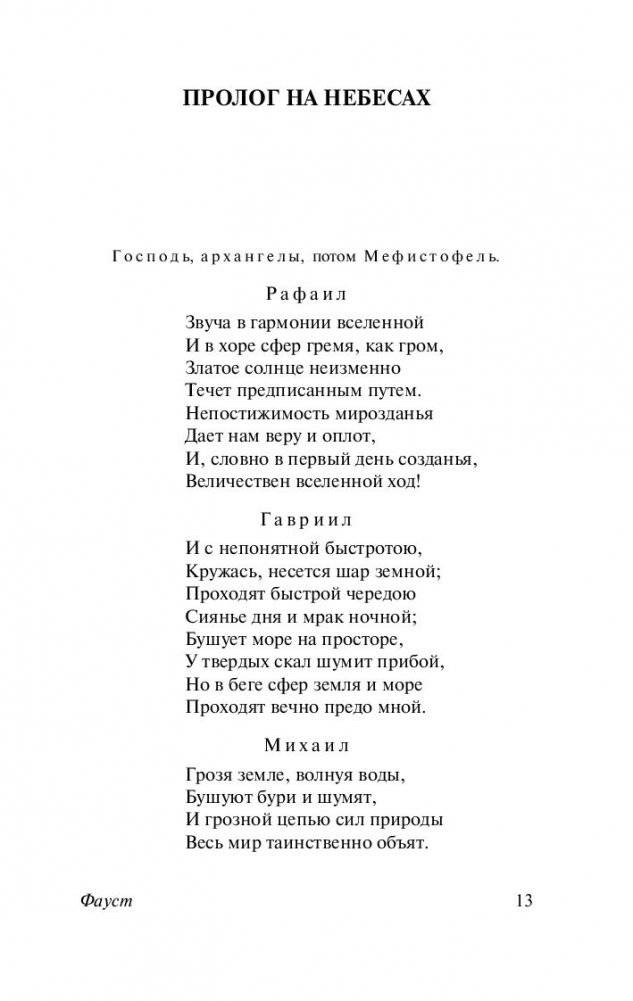 ПРОЛОГ НА НЕБЕСАХ

Господь, архангелы, потом Мефистофель.

Рафаил

Звуча в гармонии вселенной
И в хоре сфер гремя, как гром,
Златое солнце неизменно
Течет предписанным путем.
Непостижимость мирозданья
Дает нам веру и оплот,
И, словно в первый день созданья,
Величествен вселенной ход!

Гавриил

И с непонятной быстротою,
Кружась, несется шар земной;
Проходят быстрой чередою
Сиянье дня и мрак ночной;
Бушует море на просторе,
У твердых скал шумит прибой,
Но в беге сфер земля и море
Проходят вечно предо мной.

Михаил

Грозя земле, волнуя воды,
Бушуют бури и шумят,
И грозной цепью сил природы
Весь мир таинственно объят.

Фауст

13